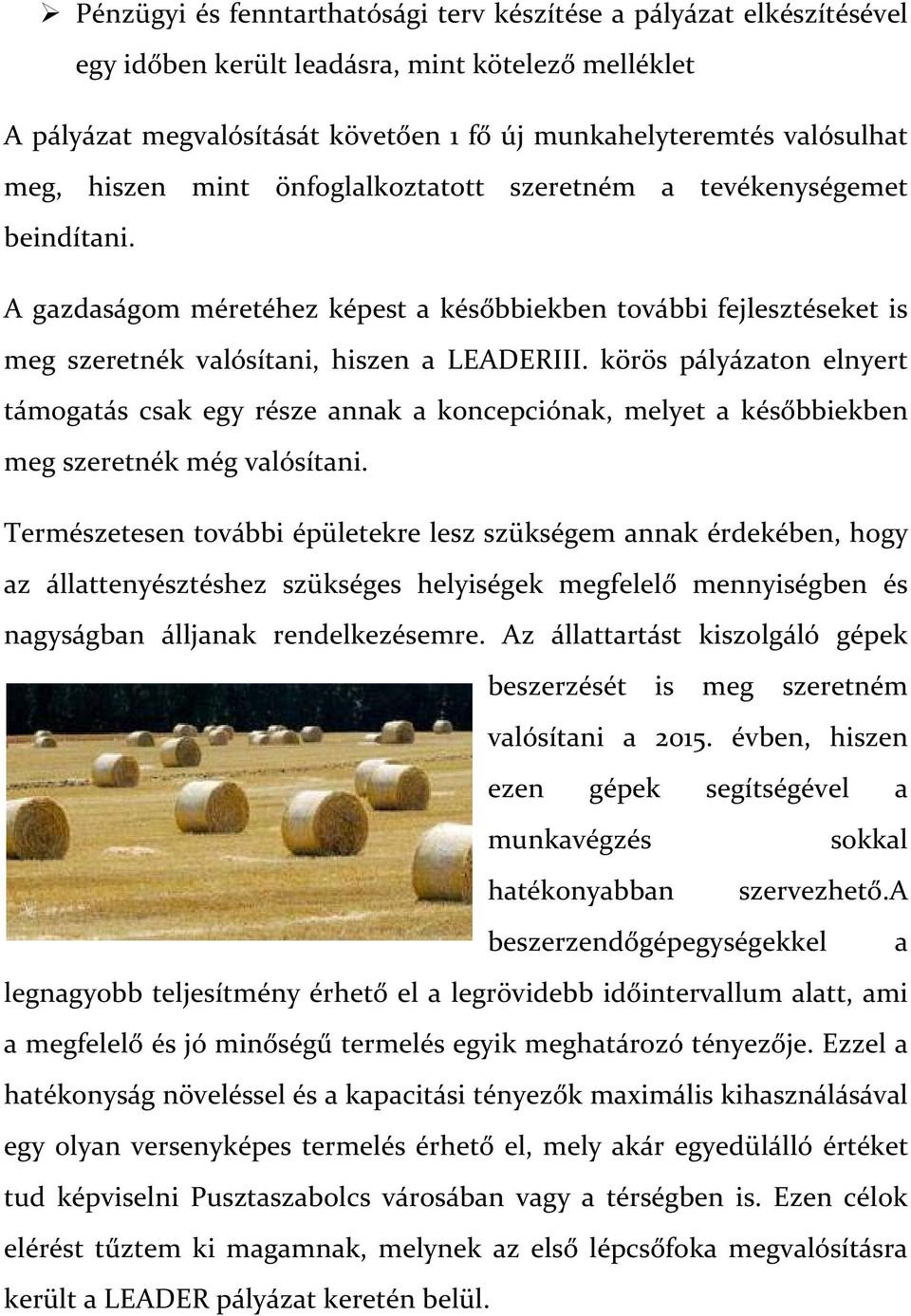 ➢ Pénzügyi és fenntarthatósági terv készítése a pályázat elkészítésével egy időben került leadásra, mint kötelező melléklet

A pályázat megvalósítását követően 1 fő új munkahelyteremtés valósulhat meg, hiszen mint önfoglalkoztatott szeretném a tevékenységemet beindítani.

A gazdaságom méretéhez képest a későbbiekben további fejlesztéseket is meg szeretnék valósítani, hiszen a LEADERIII. körös pályázaton elnyert támogatás csak egy része annak a koncepciónak, melyet a későbbiekben meg szeretnék még valósítani.

Természetesen további épületekre lesz szükségem annak érdekében, hogy az állattenyésztéshez szükséges helyiségek megfelelő mennyiségben és nagyságban álljanak rendelkezésemre. Az állattartást kiszolgáló gépek beszerzését is meg szeretném valósítani a 2015. évben, hiszen ezen gépek segítségével a munkavégzés sokkal hatékonyabban szervezhető.A beszerzendőgépegységekkel a legnagyobb teljesítmény érhető el a legrövidebb időintervallum alatt, ami a megfelelő és jó minőségű termelés egyik meghatározó tényezője. Ezzel a hatékonyság növeléssel és a kapacitási tényezők maximális kihasználásával egy olyan versenyképes termelés érhető el, mely akár egyedülálló értéket tud képviselni Pusztaszabolcs városában vagy a térségben is. Ezen célok elérést tűztem ki magamnak, melynek az első lépcsőfoka megvalósításra került a LEADER pályázat keretén belül.